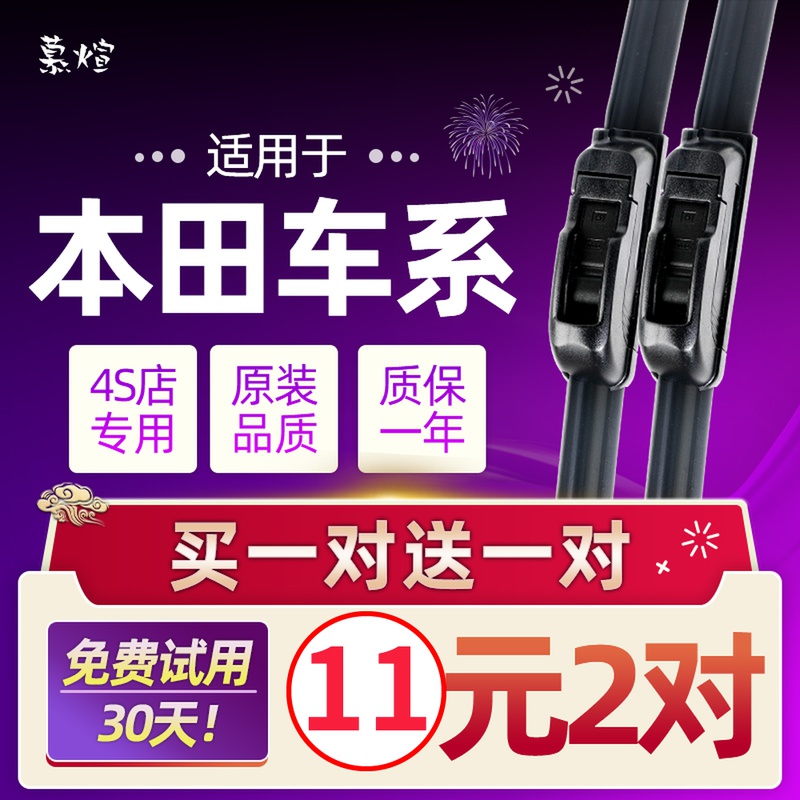 慕煊

适用于

本田车系

4S店专用

原装品质

质保一年

买一对送一对

免费试用30天!

11元2对